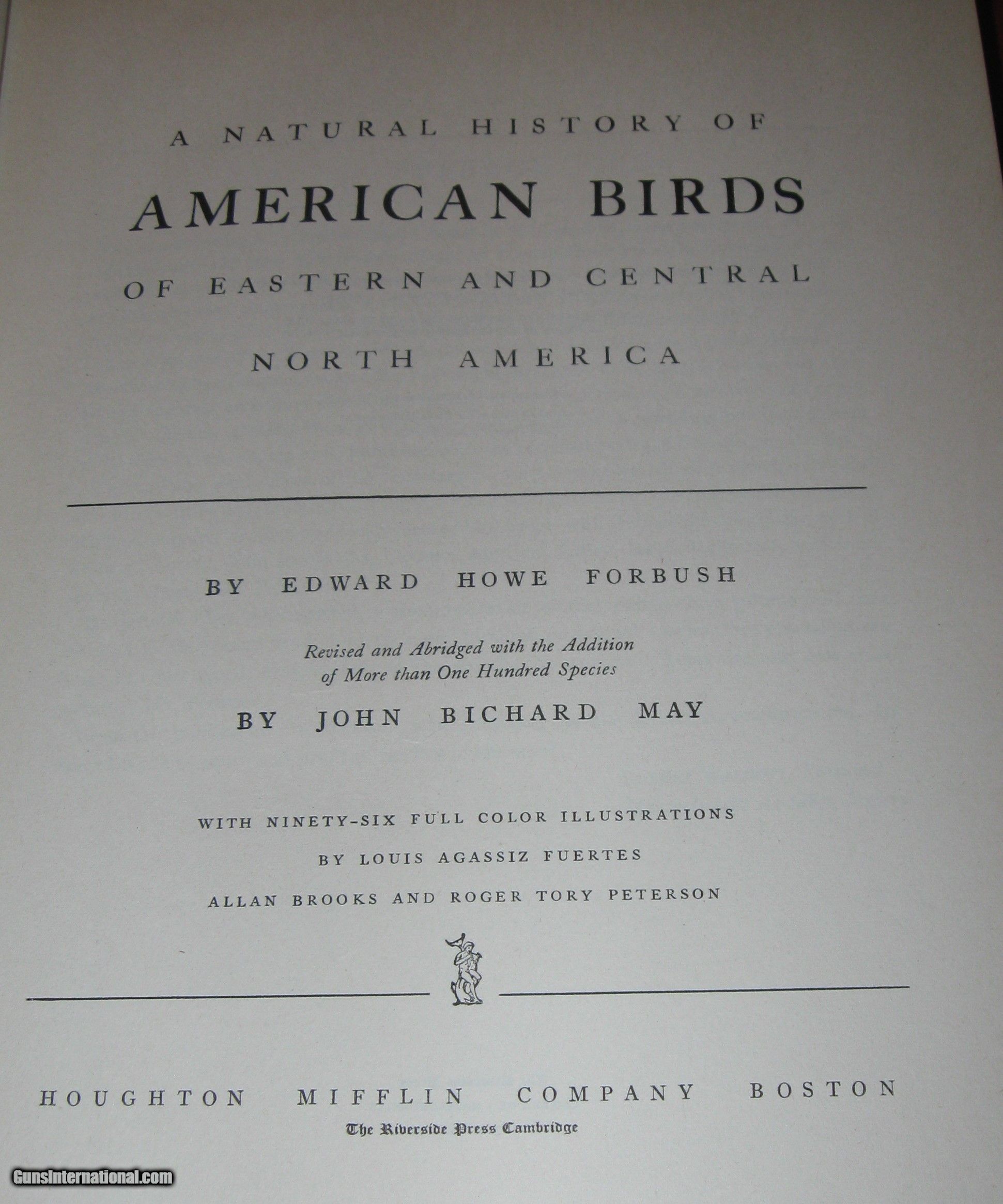 A NATURAL HISTORY OF

AMERICAN BIRDS

OF EASTERN AND CENTRAL

NORTH AMERICA

BY EDWARD HOWE FORBUSH

Revised and Abridged with the Addition of More than One Hundred Species

BY JOHN BICHARD MAY

WITH NINETY-SIX FULL COLOR ILLUSTRATIONS

BY LOUIS AGASSIZ FUERTES

ALLAN BROOKS AND ROGER TORY PETERSON

HOUGHTON MIFFLIN COMPANY BOSTON

The Riverside Press Cambridge

GunsInternational.com